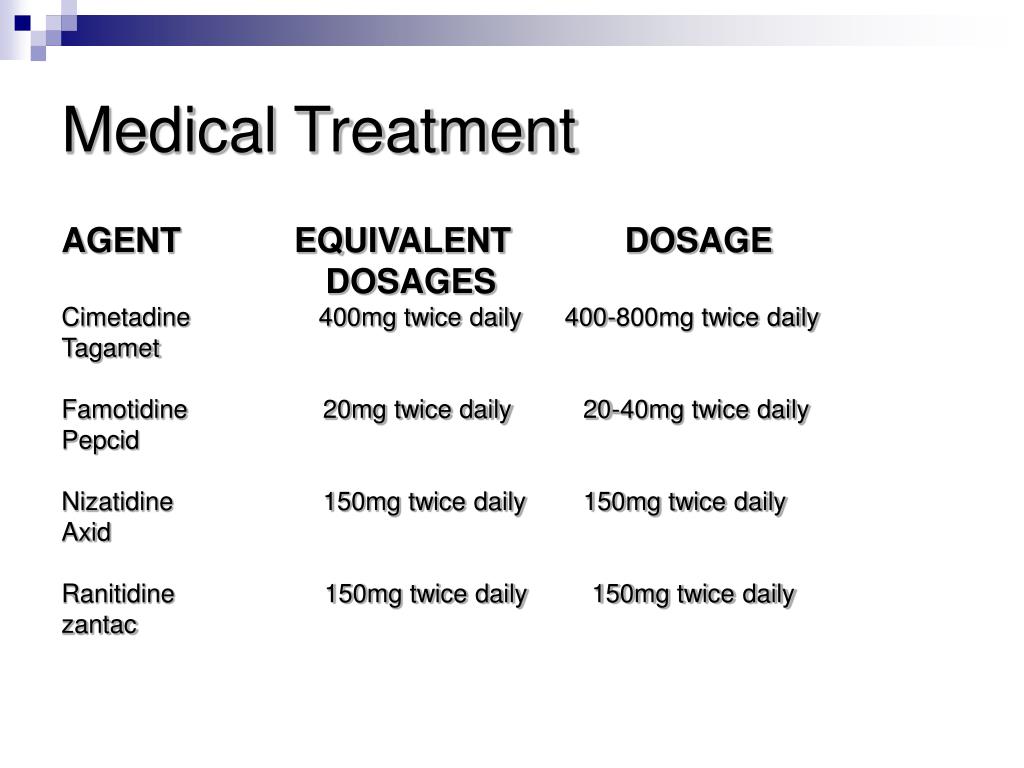 Medical Treatment

| AGENT | EQUIVALENT DOSAGES | DOSAGE |
|---|---|---|
| Cimetadine Tagamet | 400mg twice daily | 400-800mg twice daily |
| Famotidine Pepcid | 20mg twice daily | 20-40mg twice daily |
| Nizatidine Axid | 150mg twice daily | 150mg twice daily |
| Ranitidine zantac | 150mg twice daily | 150mg twice daily |